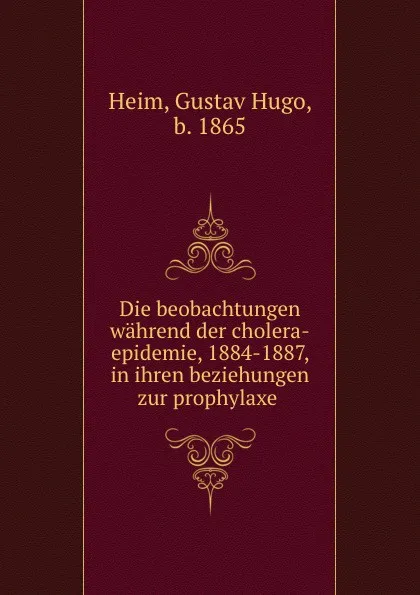 Heim, Gustav Hugo, b. 1865

Die beobachtungen während der cholera-epidemie, 1884-1887, in ihren beziehungen zur prophylaxe